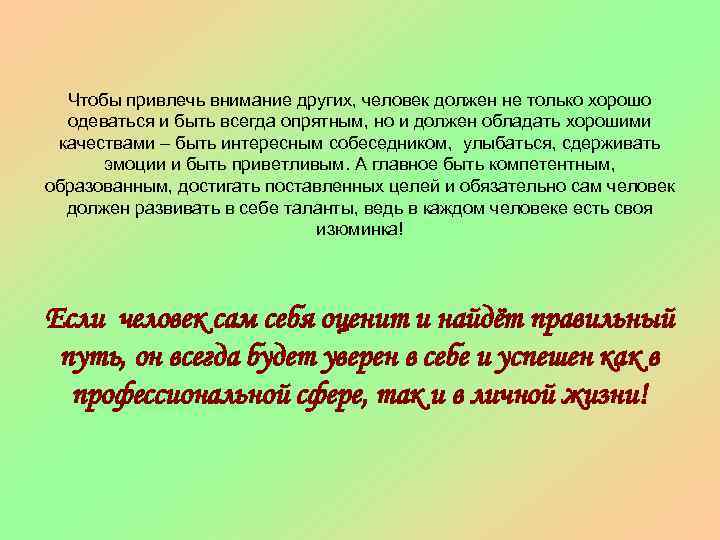 Чтобы привлечь внимание других, человек должен не только хорошо одеваться и быть всегда опрятным, но и должен обладать хорошими качествами – быть интересным собеседником, улыбаться, сдерживать эмоции и быть приветливым. А главное быть компетентным, образованным, достигать поставленных целей и обязательно сам человек должен развивать в себе таланты, ведь в каждом человеке есть своя изюминка!

Если человек сам себя оценит и найдёт правильный путь, он всегда будет уверен в себе и успешен как в профессиональной сфере, так и в личной жизни!